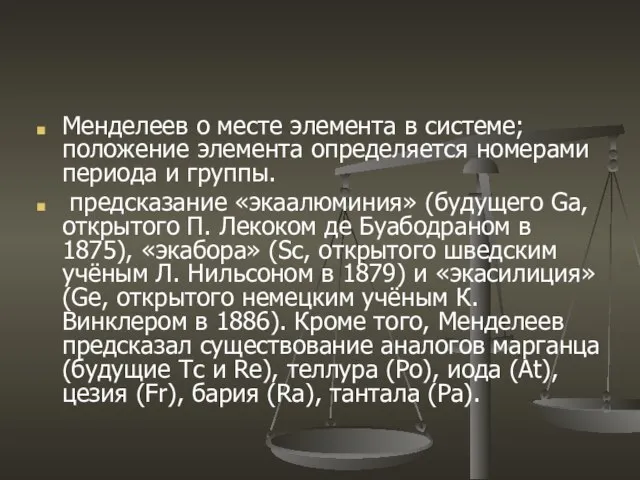 Менделеев о месте элемента в системе; положение элемента определяется номерами периода и группы.

предсказание «экаалюминия» (будущего Ga, открытого П. Лекоком де Буабодраном в 1875), «экабора» (Sc, открытого шведским учёным Л. Нильсоном в 1879) и «экасилиция» (Ge, открытого немецким учёным К. Винклером в 1886). Кроме того, Менделеев предсказал существование аналогов марганца (будущие Tc и Re), теллура (Po), иода (At), цезия (Fr), бария (Ra), тантала (Pa).